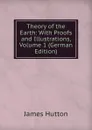 Theory of the Earth: With Proofs and Illustrations, Volume 1 (German Edition)

James Hutton